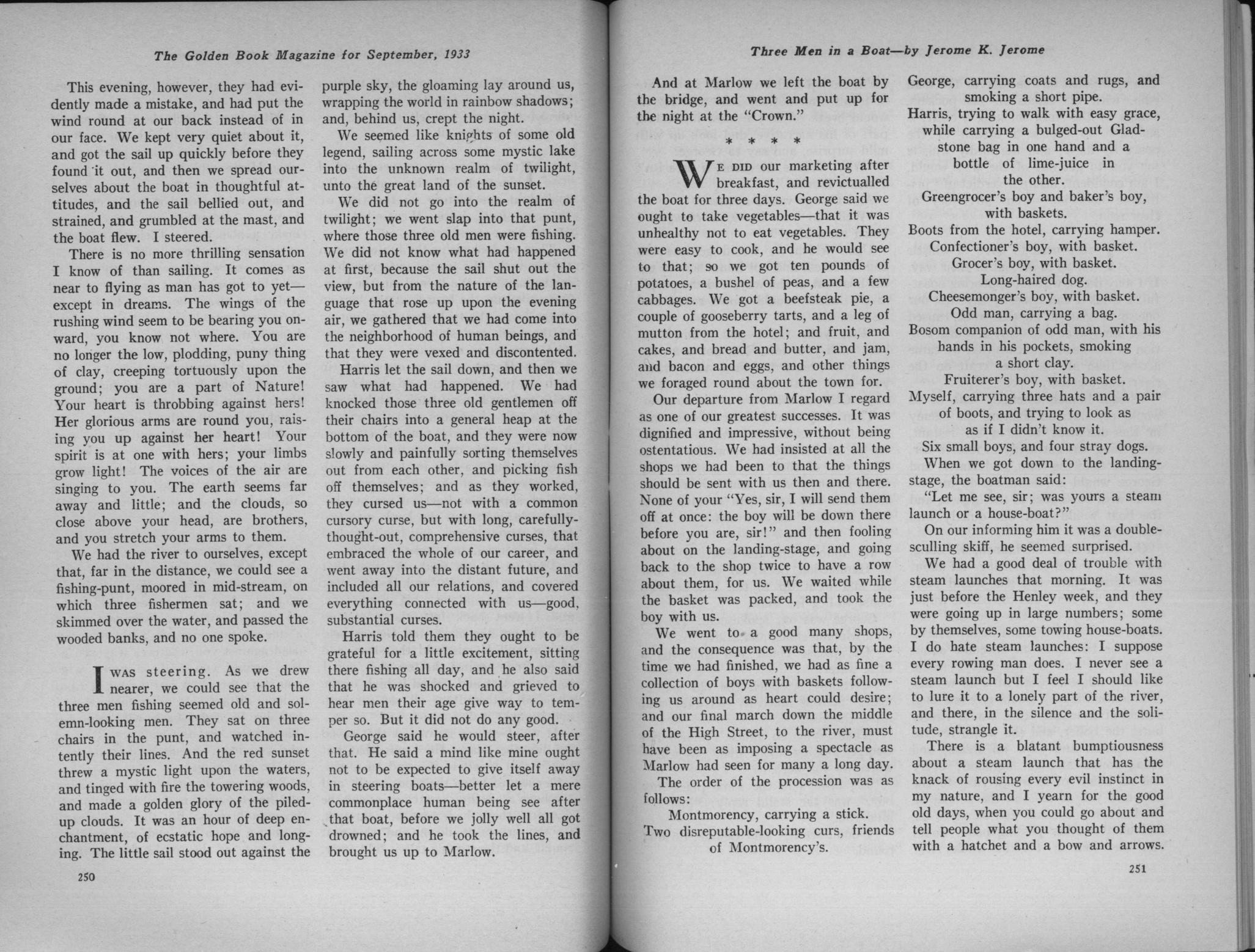 The Golden Book Magazine for September, 1933

This evening, however, they had evidently made a mistake, and had put the wind round at our back instead of in our face. We kept very quiet about it, and got the sail up quickly before they found it out, and then we spread ourselves about the boat in thoughtful attitudes, and the sail bellied out, and strained, and grumbled at the mast, and the boat flew. I steered.

There is no more thrilling sensation I know of than sailing. It comes as near to flying as man has got to yet—except in dreams. The wings of the rushing wind seem to be bearing you onward, you know not where. You are no longer the low, plodding, puny thing of clay, creeping tortuously upon the ground; you are a part of Nature! Your heart is throbbing against hers! Her glorious arms are round you, raising you up against her heart! Your spirit is at one with hers; your limbs grow light! The voices of the air are singing to you. The earth seems far away and little; and the clouds, so close above your head, are brothers, and you stretch your arms to them.

We had the river to ourselves, except that, far in the distance, we could see a fishing-punt, moored in mid-stream, on which three fishermen sat; and we skimmed over the water, and passed the wooded banks, and no one spoke.

I WAS steering. As we drew nearer, we could see that the three men fishing seemed old and solemn-looking men. They sat on three chairs in the punt, and watched intently their lines. And the red sunset threw a mystic light upon the waters, and tinged with fire the towering woods, and made a golden glory of the piled-up clouds. It was an hour of deep enchantment, of ecstatic hope and longing. The little sail stood out against the purple sky, the gloaming lay around us, wrapping the world in rainbow shadows; and, behind us, crept the night.

We seemed like knights of some old legend, sailing across some mystic lake into the unknown realm of twilight, unto the great land of the sunset.

We did not go into the realm of twilight; we went slap into that punt, where those three old men were fishing. We did not know what had happened at first, because the sail shut out the view, but from the nature of the language that rose up upon the evening air, we gathered that we had come into the neighborhood of human beings, and that they were vexed and discontented.

Harris let the sail down, and then we saw what had happened. We had knocked those three old gentlemen off their chairs into a general heap at the bottom of the boat, and they were now slowly and painfully sorting themselves out from each other, and picking fish off themselves; and as they worked, they cursed us—not with a common cursory curse, but with long, carefully-thought-out, comprehensive curses, that embraced the whole of our career, and went away into the distant future, and included all our relations, and covered everything connected with us—good, substantial curses.

Harris told them they ought to be grateful for a little excitement, sitting there fishing all day, and he also said that he was shocked and grieved to hear men their age give way to temper so. But it did not do any good.

George said he would steer, after that. He said a mind like mine ought not to be expected to give itself away in steering boats—better let a mere commonplace human being see after that boat, before we jolly well all got drowned; and he took the lines, and brought us up to Marlow.

250

Three Men in a Boat—by Jerome K. Jerome

And at Marlow we left the boat by the bridge, and went and put up for the night at the "Crown."

* * * *

WE DID our marketing after breakfast, and revictualled the boat for three days. George said we ought to take vegetables—that it was unhealthy not to eat vegetables. They were easy to cook, and he would see to that; so we got ten pounds of potatoes, a bushel of peas, and a few cabbages. We got a beefsteak pie, a couple of gooseberry tarts, and a leg of mutton from the hotel; and fruit, and cakes, and bread and butter, and jam, and bacon and eggs, and other things we foraged round about the town for.

Our departure from Marlow I regard as one of our greatest successes. It was dignified and impressive, without being ostentatious. We had insisted at all the shops we had been to that the things should be sent with us then and there. None of your "Yes, sir, I will send them off at once: the boy will be down there before you are, sir!" and then fooling about on the landing-stage, and going back to the shop twice to have a row about them, for us. We waited while the basket was packed, and took the boy with us.

We went to a good many shops, and the consequence was that, by the time we had finished, we had as fine a collection of boys with baskets following us around as heart could desire; and our final march down the middle of the High Street, to the river, must have been as imposing a spectacle as Marlow had seen for many a long day.

The order of the procession was as follows:

Montmorency, carrying a stick.
Two disreputable-looking curs, friends of Montmorency's.
George, carrying coats and rugs, and smoking a short pipe.
Harris, trying to walk with easy grace, while carrying a bulged-out Gladstone bag in one hand and a bottle of lime-juice in the other.
Greengrocer's boy and baker's boy, with baskets.
Boots from the hotel, carrying hamper.
Confectioner's boy, with basket.
Grocer's boy, with basket.
Long-haired dog.
Cheesemonger's boy, with basket.
Odd man, carrying a bag.
Bosom companion of odd man, with his hands in his pockets, smoking a short clay.
Fruiterer's boy, with basket.
Myself, carrying three hats and a pair of boots, and trying to look as as if I didn't know it.
Six small boys, and four stray dogs.

When we got down to the landing-stage, the boatman said:

"Let me see, sir; was yours a steam launch or a house-boat?"

On our informing him it was a double-sculling skiff, he seemed surprised.

We had a good deal of trouble with steam launches that morning. It was just before the Henley week, and they were going up in large numbers; some by themselves, some towing house-boats. I do hate steam launches: I suppose every rowing man does. I never see a steam launch but I feel I should like to lure it to a lonely part of the river, and there, in the silence and the solitude, strangle it.

There is a blatant bumptiousness about a steam launch that has the knack of rousing every evil instinct in my nature, and I yearn for the good old days, when you could go about and tell people what you thought of them with a hatchet and a bow and arrows.

251